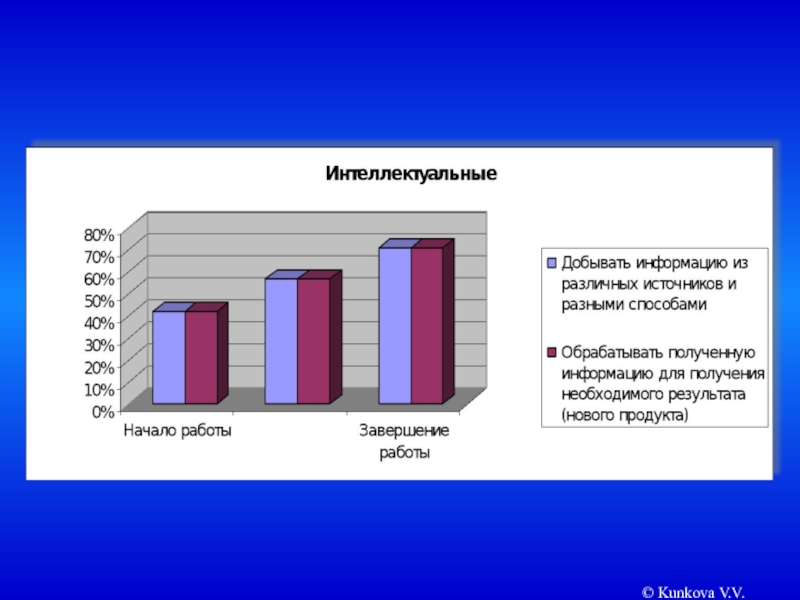 Интеллектуальные

80%
70%
60%
50%
40%
30%
20%
10%
0%

Начало работы

Завершение работы

Добывать информацию из различных источников и разными способами

Обрабатывать полученную информацию для получения необходимого результата (нового продукта)

© Kunkova V.V.